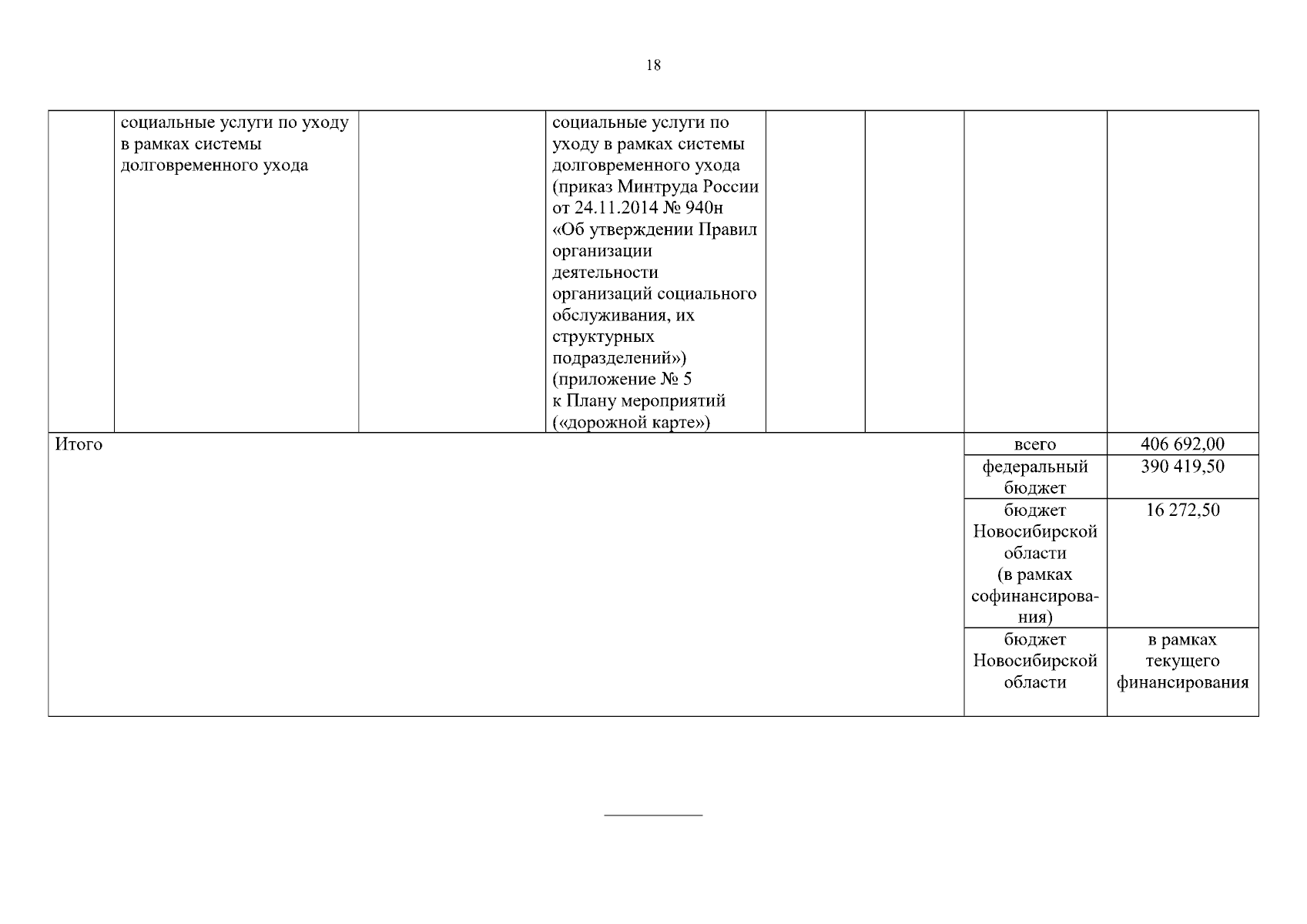 18

| | | | | | | | |
|---|---|---|---|---|---|---|---|
| | социальные услуги по уходу в рамках системы долговременного ухода | | социальные услуги по уходу в рамках системы долговременного ухода (приказ Минтруда России от 24.11.2014 № 940н «Об утверждении Правил организации деятельности организаций социального обслуживания, их структурных подразделений») (приложение № 5 к Плану мероприятий («дорожной карте») | | | | |
| Итого | | | | | | всего | 406 692,00 |
| | | | | | | федеральный бюджет | 390 419,50 |
| | | | | | | бюджет Новосибирской области (в рамках софинансирования) | 16 272,50 |
| | | | | | | бюджет Новосибирской области | в рамках текущего финансирования |